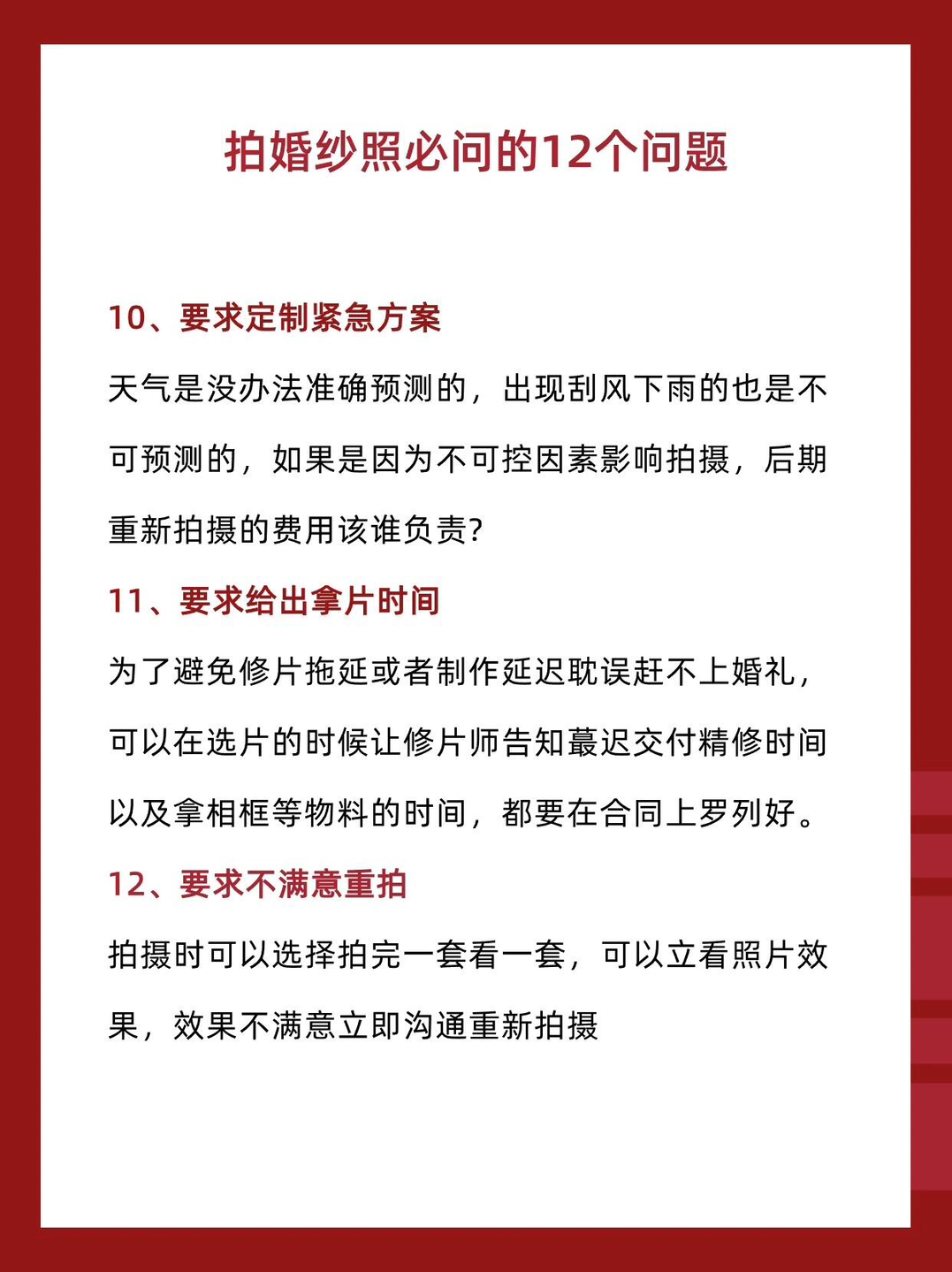 拍婚纱照必问的12个问题

10、要求定制紧急方案

天气是没办法准确预测的，出现刮风下雨的也是不可预测的，如果是因为不可控因素影响拍摄，后期重新拍摄的费用该谁负责?

11、要求给出拿片时间

为了避免修片拖延或者制作延迟耽误赶不上婚礼，可以在选片的时候让修片师告知蕞迟交付精修时间以及拿相框等物料的时间，都要在合同上罗列好。

12、要求不满意重拍

拍摄时可以选择拍完一套看一套，可以立看照片效果，效果不满意立即沟通重新拍摄